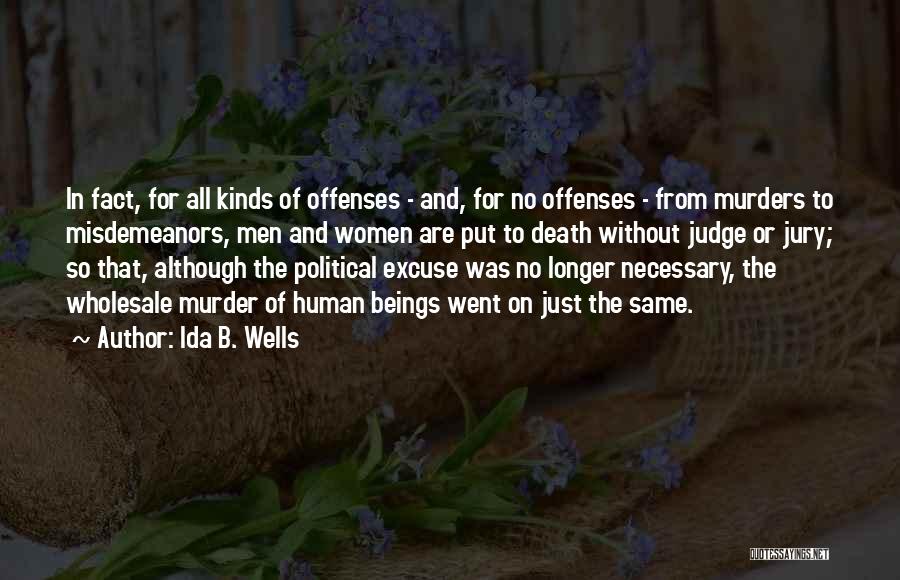 In fact, for all kinds of offenses - and, for no offenses - from murders to misdemeanors, men and women are put to death without judge or jury; so that, although the political excuse was no longer necessary, the wholesale murder of human beings went on just the same.

~ Author: Ida B. Wells

QUOTESSAYINGS.NET